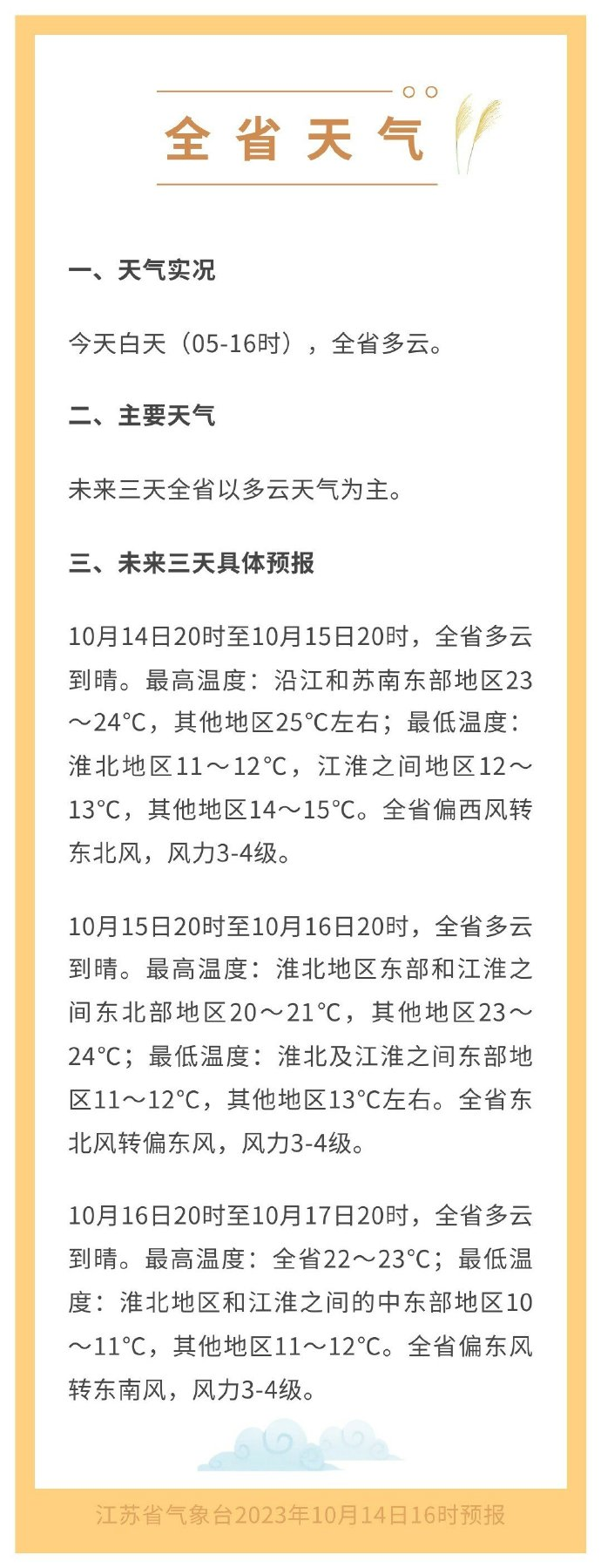 全省天气

一、天气实况

今天白天（05-16时），全省多云。

二、主要天气

未来三天全省以多云天气为主。

三、未来三天具体预报

10月14日20时至10月15日20时，全省多云到晴。最高温度：沿江和苏南东部地区23～24°C，其他地区25°C左右；最低温度：淮北地区11～12°C，江淮之间地区12～13°C，其他地区14～15°C。全省偏西风转东北风，风力3-4级。

10月15日20时至10月16日20时，全省多云到晴。最高温度：淮北地区东部和江淮之间东北部地区20～21°C，其他地区23～24°C；最低温度：淮北及江淮之间东部地区11～12°C，其他地区13°C左右。全省东北风转偏东风，风力3-4级。

10月16日20时至10月17日20时，全省多云到晴。最高温度：全省22～23°C；最低温度：淮北地区和江淮之间的中东部地区10～11°C，其他地区11～12°C。全省偏东风转东南风，风力3-4级。

江苏省气象台2023年10月14日16时预报